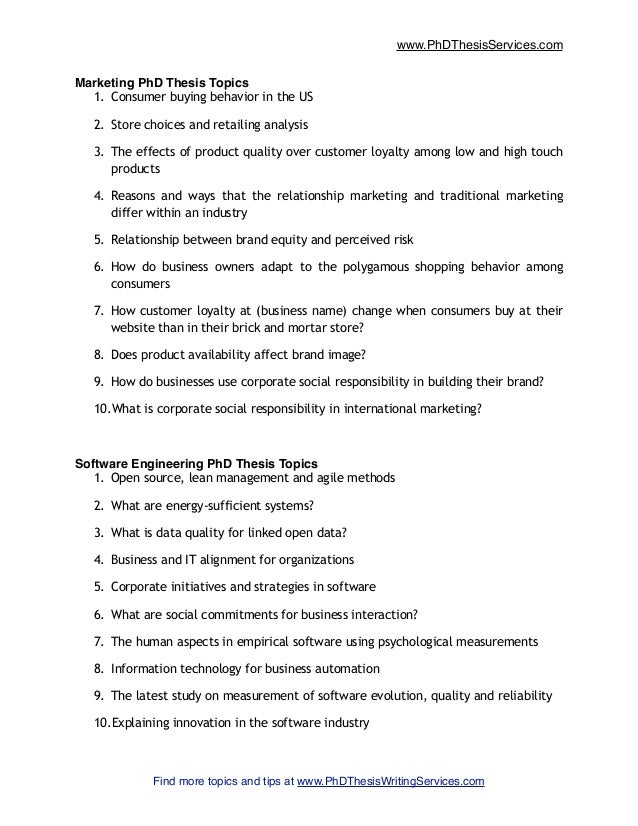 www.PhDThesisServices.com

Marketing PhD Thesis Topics
1. Consumer buying behavior in the US
2. Store choices and retailing analysis
3. The effects of product quality over customer loyalty among low and high touch products
4. Reasons and ways that the relationship marketing and traditional marketing differ within an industry
5. Relationship between brand equity and perceived risk
6. How do business owners adapt to the polygamous shopping behavior among consumers
7. How customer loyalty at (business name) change when consumers buy at their website than in their brick and mortar store?
8. Does product availability affect brand image?
9. How do businesses use corporate social responsibility in building their brand?
10. What is corporate social responsibility in international marketing?

Software Engineering PhD Thesis Topics
1. Open source, lean management and agile methods
2. What are energy-sufficient systems?
3. What is data quality for linked open data?
4. Business and IT alignment for organizations
5. Corporate initiatives and strategies in software
6. What are social commitments for business interaction?
7. The human aspects in empirical software using psychological measurements
8. Information technology for business automation
9. The latest study on measurement of software evolution, quality and reliability
10. Explaining innovation in the software industry

Find more topics and tips at www.PhDThesisWritingServices.com